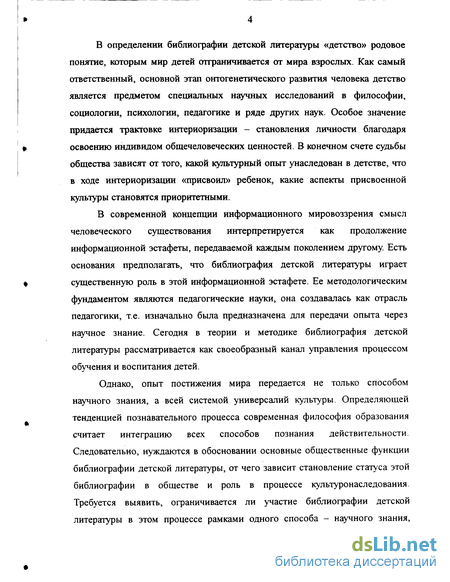 4

В определении библиографии детской литературы «детство» родовое понятие, которым мир детей отграничивается от мира взрослых. Как самый ответственный, основной этап онтогенетического развития человека детство является предметом специальных научных исследований в философии, социологии, психологии, педагогике и ряде других наук. Особое значение придается трактовке интериоризации – становления личности благодаря освоению индивидом общечеловеческих ценностей. В конечном счете судьбы общества зависят от того, какой культурный опыт унаследован в детстве, что в ходе интериоризации «присвоил» ребенок, какие аспекты присвоенной культуры становятся приоритетными.

В современной концепции информационного мировоззрения смысл человеческого существования интерпретируется как продолжение информационной эстафеты, передаваемой каждым поколением другому. Есть основания предполагать, что библиография детской литературы играет существенную роль в этой информационной эстафете. Ее методологическим фундаментом являются педагогические науки, она создавалась как отрасль педагогики, т.е. изначально была предназначена для передачи опыта через научное знание. Сегодня в теории и методике библиография детской литературы рассматривается как своеобразный канал управления процессом обучения и воспитания детей.

Однако, опыт постижения мира передается не только способом научного знания, а всей системой универсалий культуры. Определяющей тенденцией познавательного процесса современная философия образования считает интеграцию всех способов познания действительности. Следовательно, нуждаются в обосновании основные общественные функции библиографии детской литературы, от чего зависит становление статуса этой библиографии в обществе и роль в процессе культуронаследования. Требуется выявить, ограничивается ли участие библиографии детской литературы в этом процессе рамками одного способа – научного знания,

dsLib.net
библиотека диссертаций